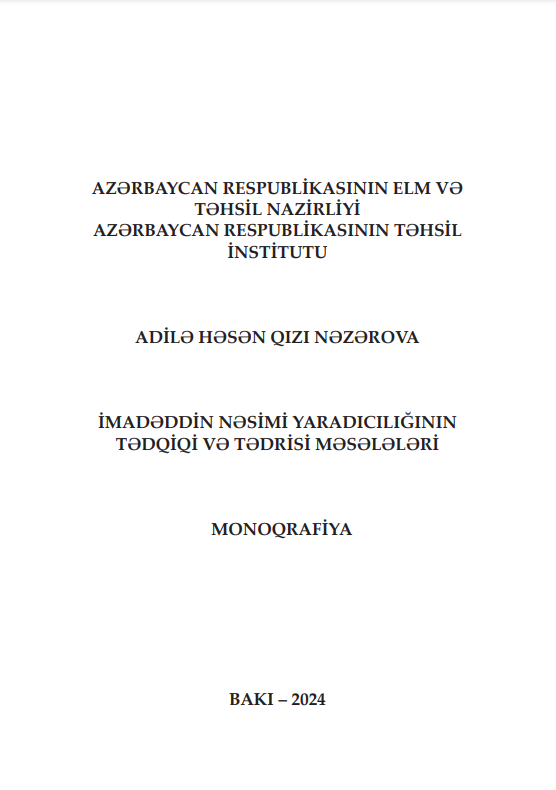 AZƏRBAYCAN RESPUBLİKASININ ELM VƏ TƏHSİL NAZİRLİYİ
AZƏRBAYCAN RESPUBLİKASININ TƏHSİL İNSTİTUTU

ADİLƏ HƏSƏN QIZI NƏZƏROVA

İMADƏDDİN NƏSİMİ YARADICILIĞININ TƏDQİQİ VƏ TƏDRİSİ MƏSƏLƏLƏRİ

MONOQRAFİYA

BAKI – 2024